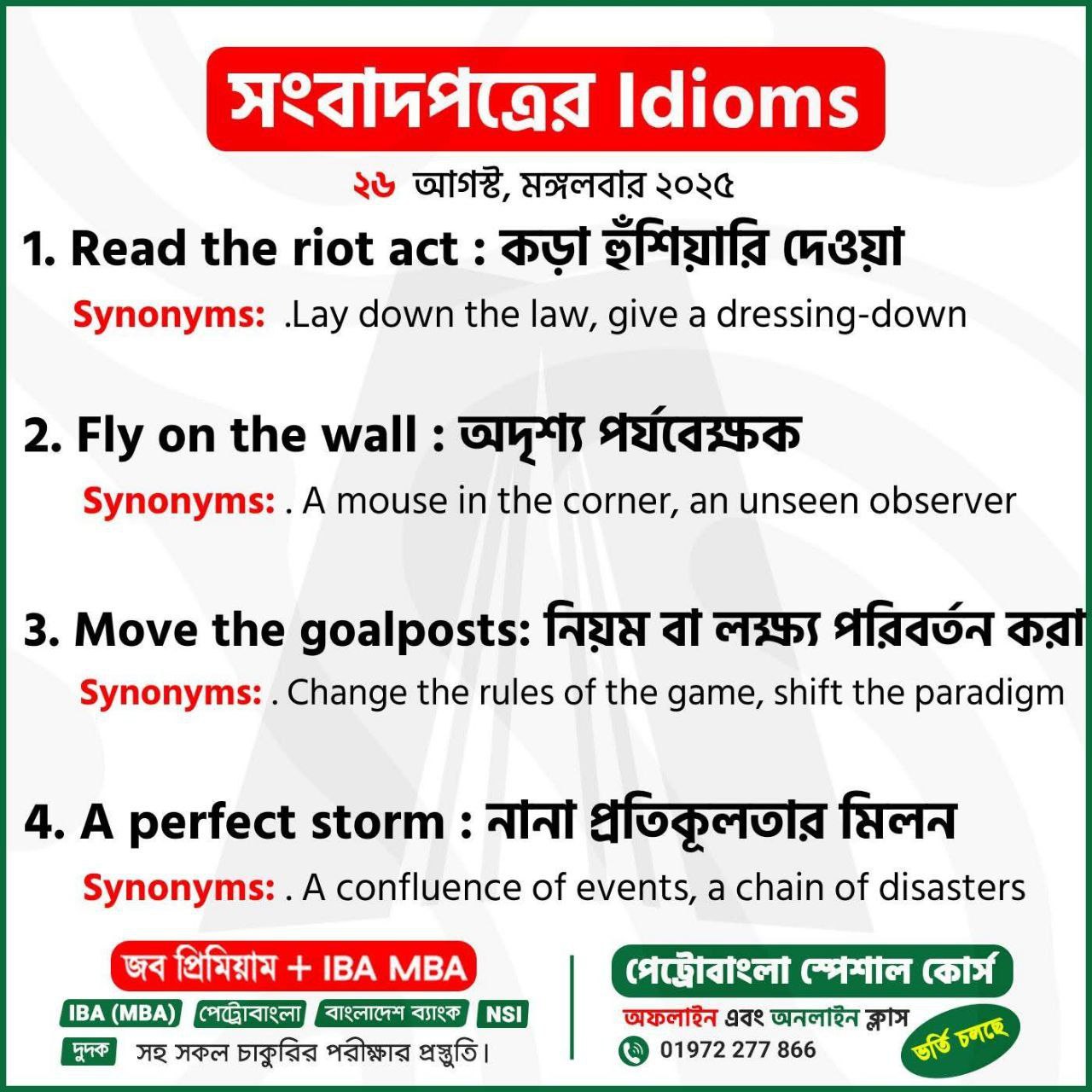 সংবাদপত্রের Idioms

২৬ আগস্ট, মঙ্গলবার ২০২৫

1. Read the riot act : কড়া হুঁশিয়ারি দেওয়া

Synonyms: .Lay down the law, give a dressing-down

2. Fly on the wall : অদৃশ্য পর্যবেক্ষক

Synonyms: . A mouse in the corner, an unseen observer

3. Move the goalposts: নিয়ম বা লক্ষ্য পরিবর্তন করা

Synonyms: . Change the rules of the game, shift the paradigm

4. A perfect storm : নানা প্রতিকূলতার মিলন

Synonyms: . A confluence of events, a chain of disasters

জব প্রিমিয়াম + IBA MBA

IBA (MBA) পেট্রোবাংলা বাংলাদেশ ব্যাংক NSI

দুদক সহ সকল চাকুরির পরীক্ষার প্রস্তুতি।

পেট্রোবাংলা স্পেশাল কোর্স

অফলাইন এবং অনলাইন ক্লাস

01972 277 866

ভর্তি চলছে